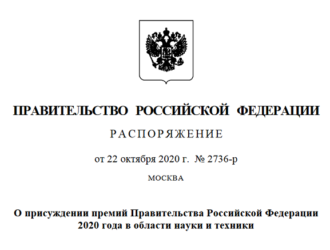 ПРАВИТЕЛЬСТВО РОССИЙСКОЙ ФЕДЕРАЦИИ

РАСПОРЯЖЕНИЕ

от 22 октября 2020 г. № 2736-р

МОСКВА

О присуждении премий Правительства Российской Федерации 2020 года в области науки и техники